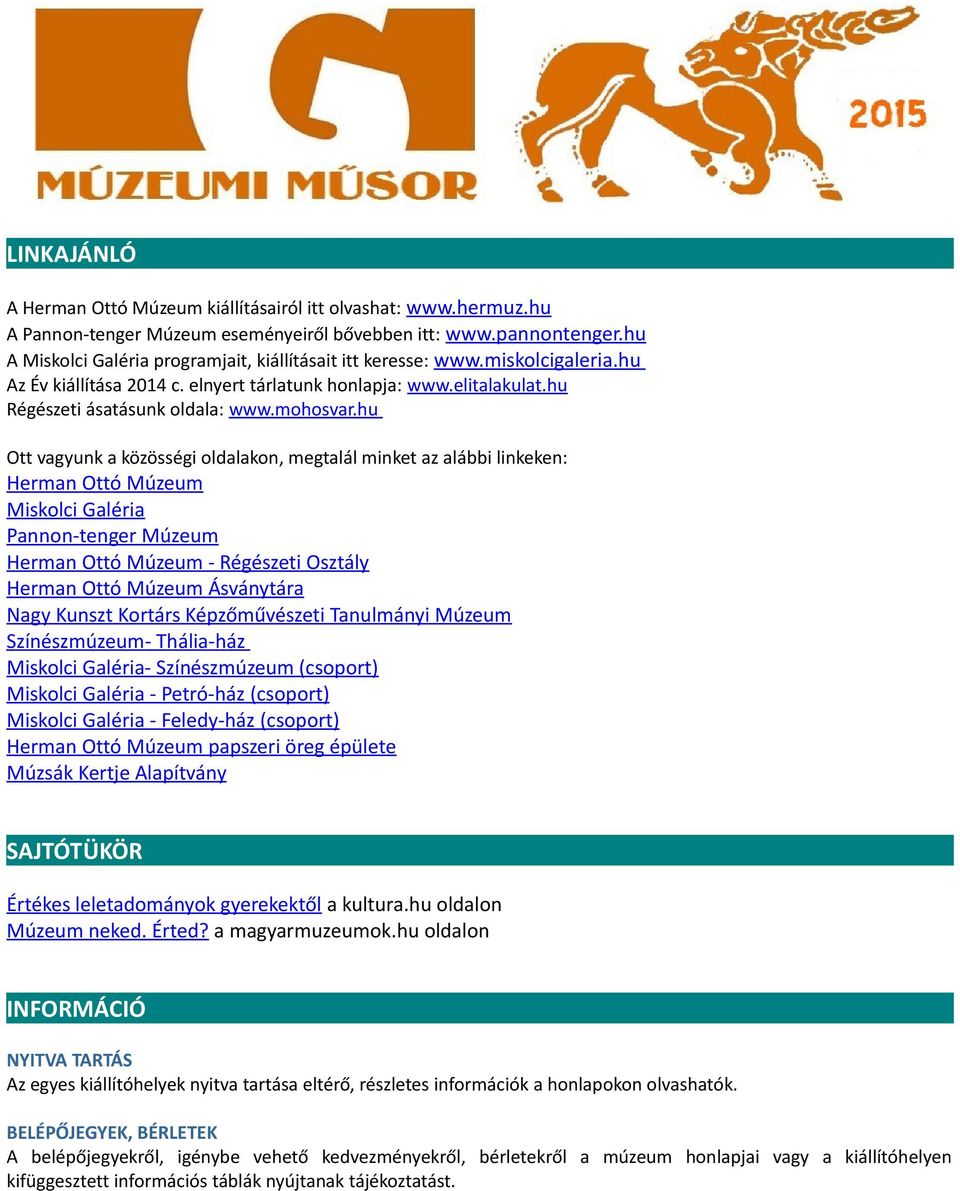 MÚZEUMI MŰSOR

2015

LINKAJÁNLÓ

A Herman Ottó Múzeum kiállításairól itt olvashat: www.hermuz.hu
A Pannon-tenger Múzeum eseményeiről bővebben itt: www.pannontenger.hu
A Miskolci Galéria programjait, kiállításait itt keresse: www.miskolcigaleria.hu
Az Év kiállítása 2014 c. elnyert tárlatunk honlapja: www.elitalakulat.hu
Régészeti ásatásunk oldala: www.mohosvar.hu

Ott vagyunk a közösségi oldalakon, megtalál minket az alábbi linkeken:
Herman Ottó Múzeum
Miskolci Galéria
Pannon-tenger Múzeum
Herman Ottó Múzeum - Régészeti Osztály
Herman Ottó Múzeum Ásványtára
Nagy Kunszt Kortárs Képzőművészeti Tanulmányi Múzeum
Színészmúzeum- Thália-ház
Miskolci Galéria- Színészmúzeum (csoport)
Miskolci Galéria - Petró-ház (csoport)
Miskolci Galéria - Feledy-ház (csoport)
Herman Ottó Múzeum papszeri öreg épülete
Múzsák Kertje Alapítvány

SAJTÓTÜKÖR

Értékes leletadományok gyerekektől a kultura.hu oldalon
Múzeum neked. Érted? a magyarmuzeumok.hu oldalon

INFORMÁCIÓ

NYITVA TARTÁS
Az egyes kiállítóhelyek nyitva tartása eltérő, részletes információk a honlapokon olvashatók.

BELÉPŐJEGYEK, BÉRLETEK
A belépőjegyekről, igénybe vehető kedvezményekről, bérletekről a múzeum honlapjai vagy a kiállítóhelyen kifüggesztett információs táblák nyújtanak tájékoztatást.